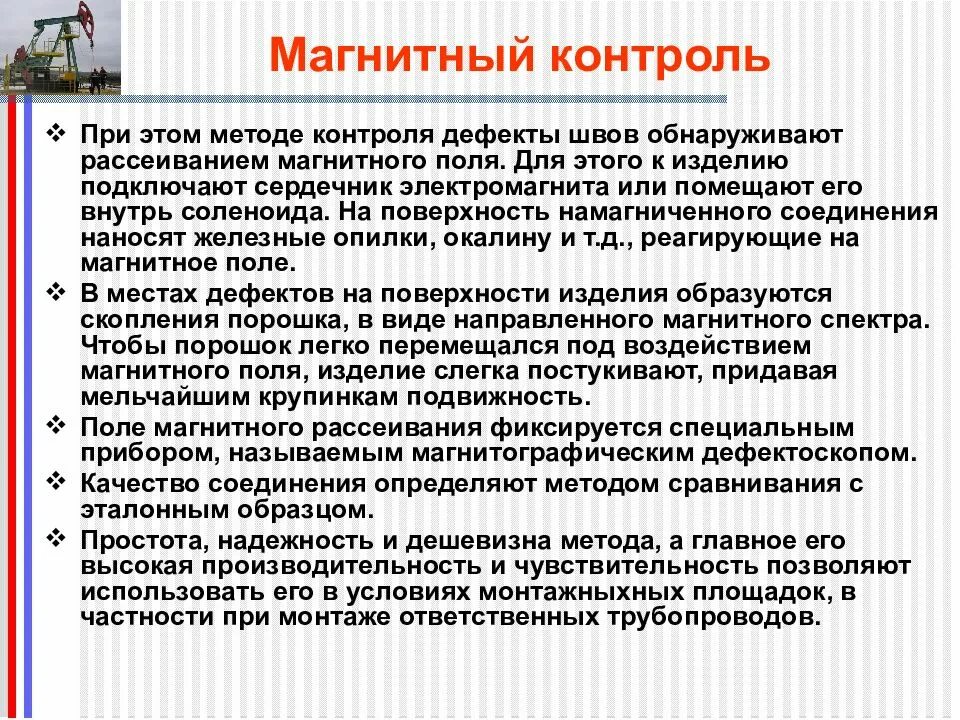 Магнитный контроль

❖ При этом методе контроля дефекты швов обнаруживают рассеиванием магнитного поля. Для этого к изделию подключают сердечник электромагнита или помещают его внутрь соленоида. На поверхность намагниченного соединения наносят железные опилки, окалину и т.д., реагирующие на магнитное поле.

❖ В местах дефектов на поверхности изделия образуются скопления порошка, в виде направленного магнитного спектра. Чтобы порошок легко перемещался под воздействием магнитного поля, изделие слегка постукивают, придавая мельчайшим крупинкам подвижность.

❖ Поле магнитного рассеивания фиксируется специальным прибором, называемым магнитографическим дефектоскопом.

❖ Качество соединения определяют методом сравнивания с эталонным образцом.

❖ Простота, надежность и дешевизна метода, а главное его высокая производительность и чувствительность позволяют использовать его в условиях монтажныхных площадок, в частности при монтаже ответственных трубопроводов.